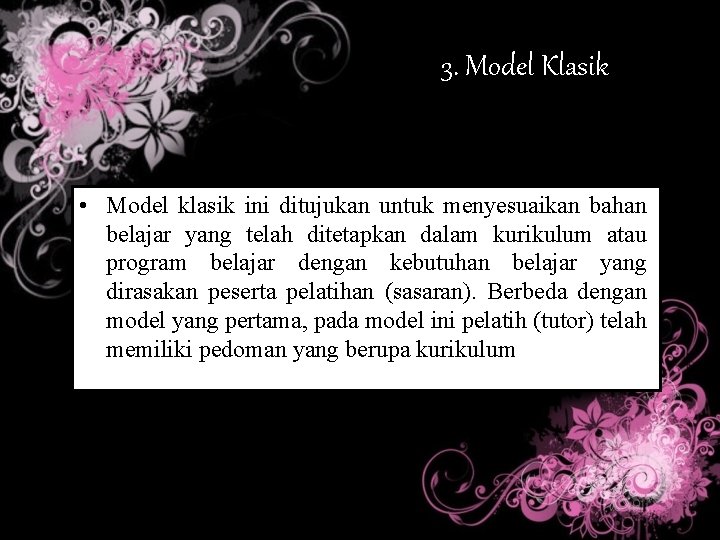 3. Model Klasik

• Model klasik ini ditujukan untuk menyesuaikan bahan belajar yang telah ditetapkan dalam kurikulum atau program belajar dengan kebutuhan belajar yang dirasakan peserta pelatihan (sasaran). Berbeda dengan model yang pertama, pada model ini pelatih (tutor) telah memiliki pedoman yang berupa kurikulum